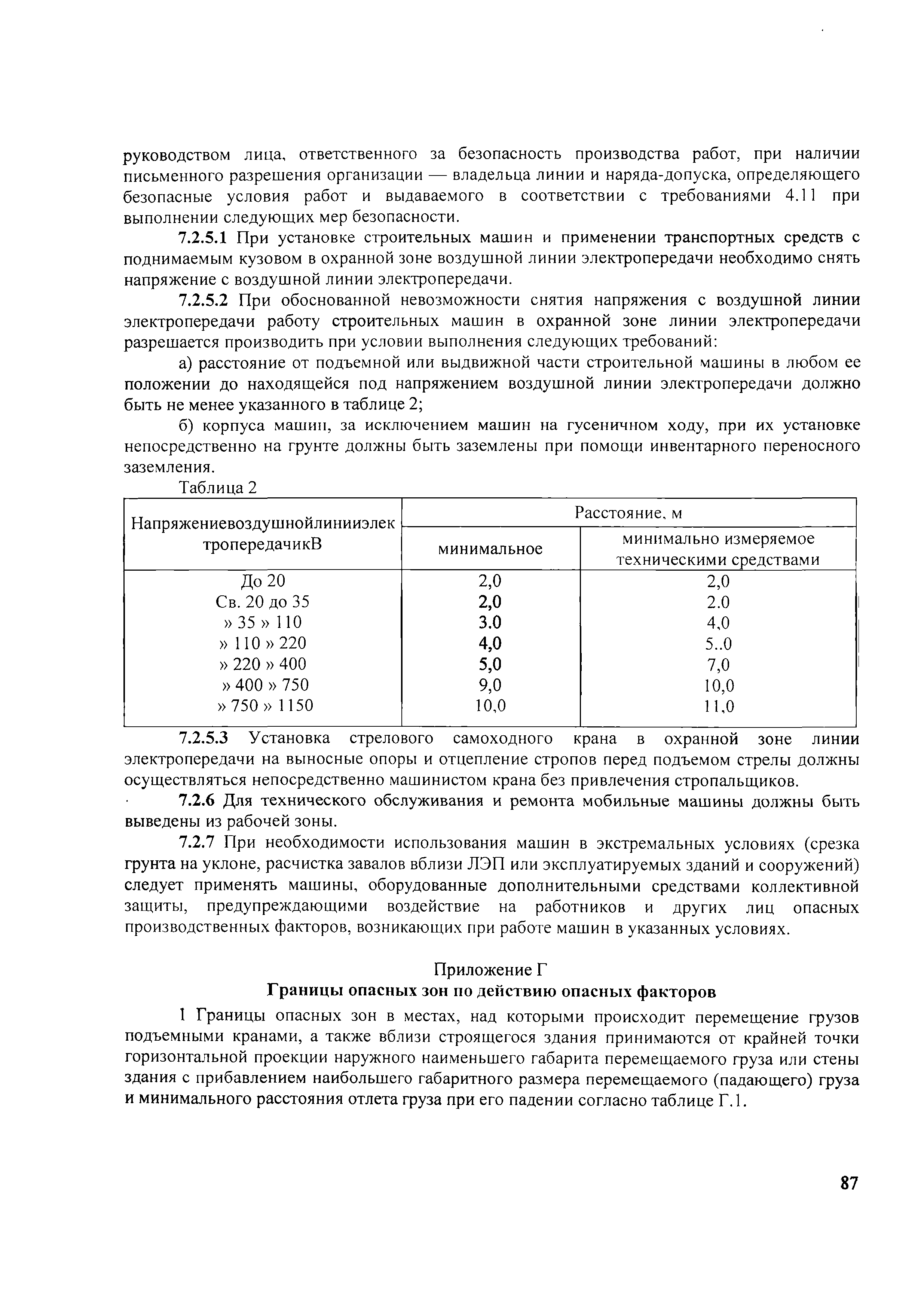 руководством лица, ответственного за безопасность производства работ, при наличии письменного разрешения организации — владельца линии и наряда-допуска, определяющего безопасные условия работ и выдаваемого в соответствии с требованиями 4.11 при выполнении следующих мер безопасности.

7.2.5.1 При установке строительных машин и применении транспортных средств с поднимаемым кузовом в охранной зоне воздушной линии электропередачи необходимо снять напряжение с воздушной линии электропередачи.

7.2.5.2 При обоснованной невозможности снятия напряжения с воздушной линии электропередачи работу строительных машин в охранной зоне линии электропередачи разрешается производить при условии выполнения следующих требований:

а) расстояние от подъемной или выдвижной части строительной машины в любом ее положении до находящейся под напряжением воздушной линии электропередачи должно быть не менее указанного в таблице 2;

б) корпуса машин, за исключением машин на гусеничном ходу, при их установке непосредственно на грунте должны быть заземлены при помощи инвентарного переносного заземления.

Таблица 2

| НапряжениевоздушнойлинииэлектропередачикВ | Расстояние, м | |
|---|---|---|
| | минимальное | минимально измеряемое техническими средствами |
| До 20 | 2,0 | 2,0 |
| Св. 20 до 35 | 2,0 | 2.0 |
| » 35 » 110 | 3.0 | 4,0 |
| » 110 » 220 | 4,0 | 5..0 |
| » 220 » 400 | 5,0 | 7,0 |
| » 400 » 750 | 9,0 | 10,0 |
| » 750 » 1150 | 10,0 | 11,0 |

7.2.5.3 Установка стрелового самоходного крана в охранной зоне линии электропередачи на выносные опоры и отцепление стропов перед подъемом стрелы должны осуществляться непосредственно машинистом крана без привлечения стропальщиков.

7.2.6 Для технического обслуживания и ремонта мобильные машины должны быть выведены из рабочей зоны.

7.2.7 При необходимости использования машин в экстремальных условиях (срезка грунта на уклоне, расчистка завалов вблизи ЛЭП или эксплуатируемых зданий и сооружений) следует применять машины, оборудованные дополнительными средствами коллективной защиты, предупреждающими воздействие на работников и других лиц опасных производственных факторов, возникающих при работе машин в указанных условиях.

Приложение Г
Границы опасных зон по действию опасных факторов

1 Границы опасных зон в местах, над которыми происходит перемещение грузов подъемными кранами, а также вблизи строящегося здания принимаются от крайней точки горизонтальной проекции наружного наименьшего габарита перемещаемого груза или стены здания с прибавлением наибольшего габаритного размера перемещаемого (падающего) груза и минимального расстояния отлета груза при его падении согласно таблице Г.1.

87